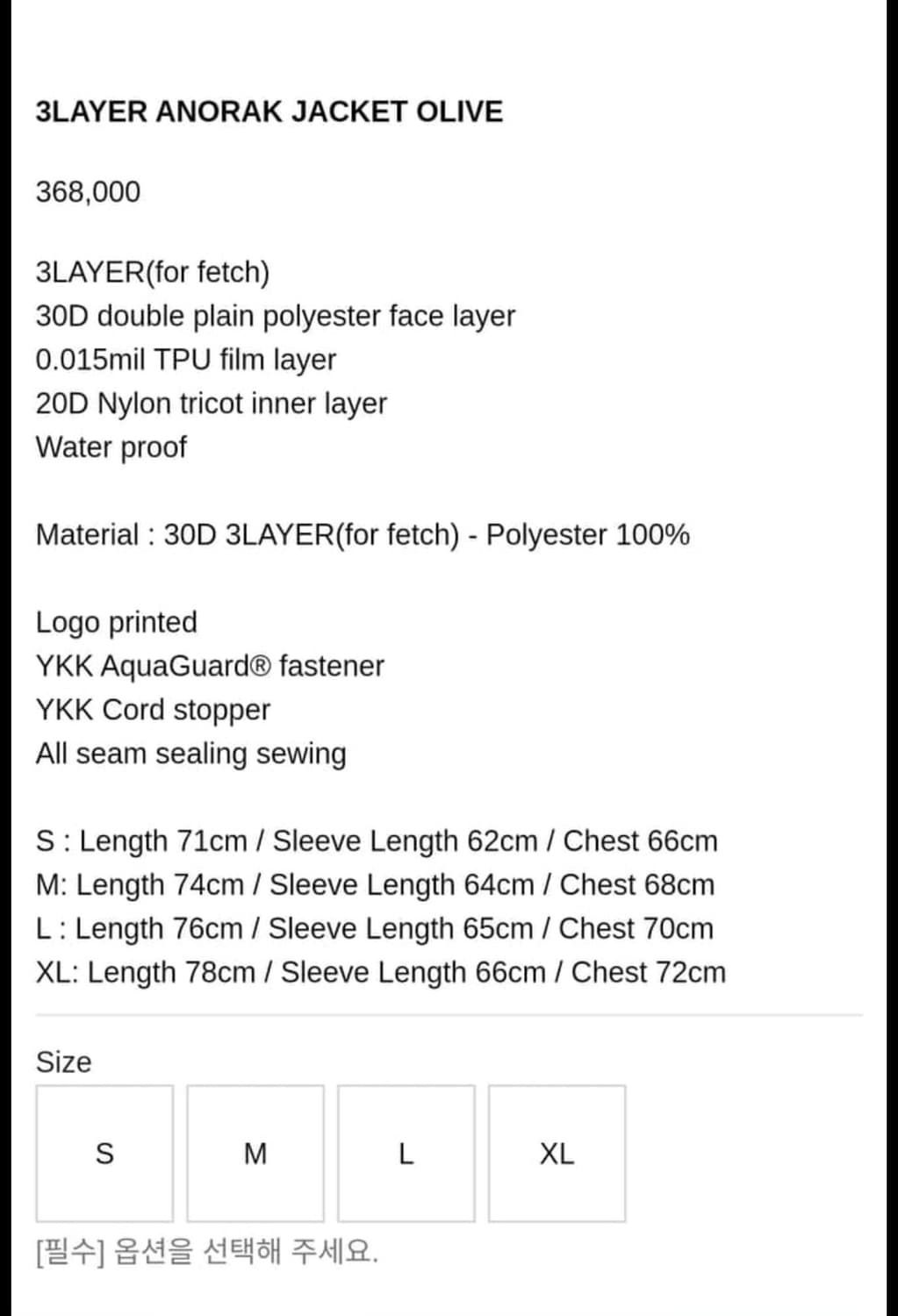 3LAYER ANORAK JACKET OLIVE

368,000

3LAYER(for fetch)
30D double plain polyester face layer
0.015mil TPU film layer
20D Nylon tricot inner layer
Water proof

Material : 30D 3LAYER(for fetch) - Polyester 100%

Logo printed
YKK AquaGuard® fastener
YKK Cord stopper
All seam sealing sewing

S : Length 71cm / Sleeve Length 62cm / Chest 66cm
M: Length 74cm / Sleeve Length 64cm / Chest 68cm
L : Length 76cm / Sleeve Length 65cm / Chest 70cm
XL: Length 78cm / Sleeve Length 66cm / Chest 72cm

Size

S M L XL

[필수] 옵션을 선택해 주세요.